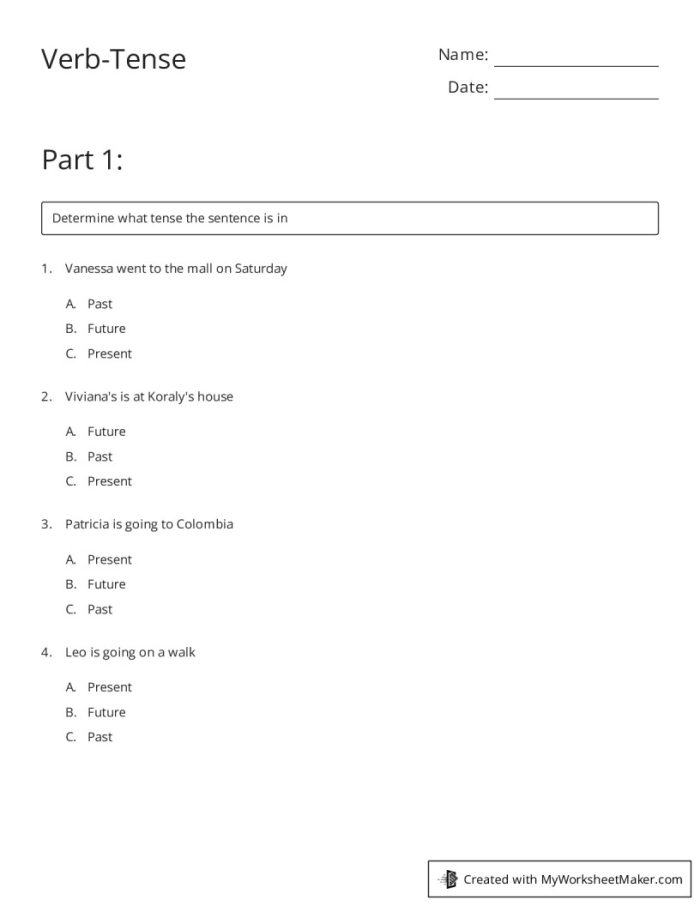 Verb-Tense

Name: ____

Date: ____

Part 1:

Determine what tense the sentence is in

1. Vanessa went to the mall on Saturday

A. Past
B. Future
C. Present

2. Viviana's is at Koraly's house

A. Future
B. Past
C. Present

3. Patricia is going to Colombia

A. Present
B. Future
C. Past

4. Leo is going on a walk

A. Present
B. Future
C. Past

Created with MyWorksheetMaker.com